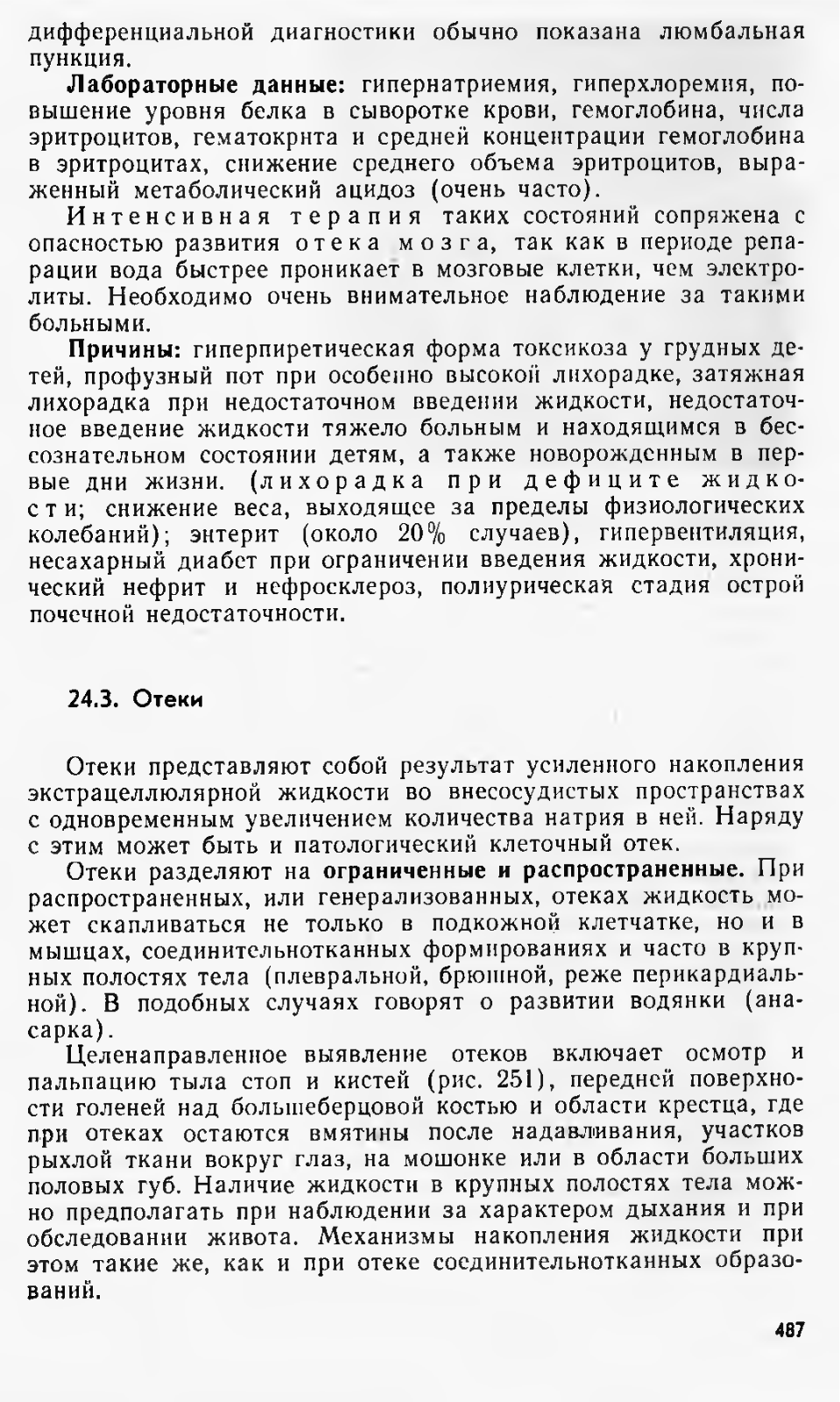 дифференциальной диагностики обычно показана люмбальная пункция.

Лабораторные данные: гипернатриемия, гиперхлоремия, повышение уровня белка в сыворотке крови, гемоглобина, числа эритроцитов, гематокрита и средней концентрации гемоглобина в эритроцитах, снижение среднего объема эритроцитов, выраженный метаболический ацидоз (очень часто).

Интенсивная терапия таких состояний сопряжена с опасностью развития отека мозга, так как в периоде репарации вода быстрее проникает в мозговые клетки, чем электролиты. Необходимо очень внимательное наблюдение за такими больными.

Причины: гиперпиретическая форма токсикоза у грудных детей, профузный пот при особенно высокой лихорадке, затяжная лихорадка при недостаточном введении жидкости, недостаточное введение жидкости тяжело больным и находящимся в бессознательном состоянии детям, а также новорожденным в первые дни жизни. (лихорадка при дефиците жидкости; снижение веса, выходящее за пределы физиологических колебаний); энтерит (около 20% случаев), гипервентиляция, несахарный диабет при ограничении введения жидкости, хронический нефрит и нефросклероз, полиурическая стадия острой почечной недостаточности.

24.3. Отеки

Отеки представляют собой результат усиленного накопления экстрацеллюлярной жидкости во внесосудистых пространствах с одновременным увеличением количества натрия в ней. Наряду с этим может быть и патологический клеточный отек.

Отеки разделяют на ограниченные и распространенные. При распространенных, или генерализованных, отеках жидкость может скапливаться не только в подкожной клетчатке, но и в мышцах, соединительнотканных формированиях и часто в крупных полостях тела (плевральной, брюшной, реже перикардиальной). В подобных случаях говорят о развитии водянки (анасарка).

Целенаправленное выявление отеков включает осмотр и пальпацию тыла стоп и кистей (рис. 251), передней поверхности голеней над большеберцовой костью и области крестца, где при отеках остаются вмятины после надавливания, участков рыхлой ткани вокруг глаз, на мошонке или в области больших половых губ. Наличие жидкости в крупных полостях тела можно предполагать при наблюдении за характером дыхания и при обследовании живота. Механизмы накопления жидкости при этом такие же, как и при отеке соединительнотканных образований.

487